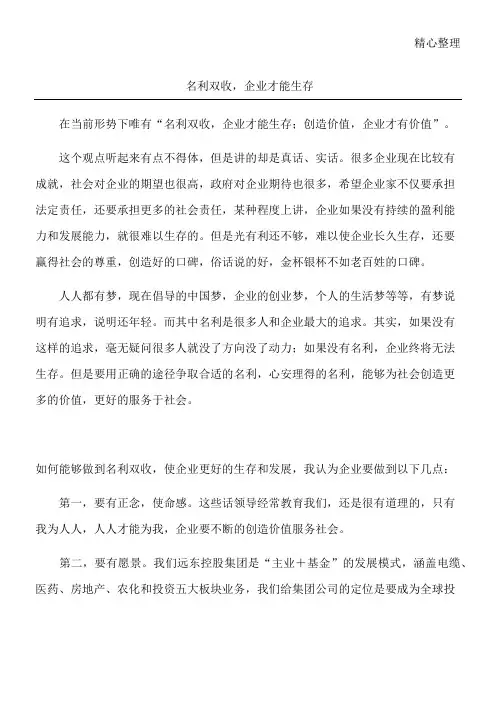 精心整理

名利双收，企业才能生存

在当前形势下唯有“名利双收，企业才能生存；创造价值，企业才有价值”。

这个观点听起来有点不得体，但是讲的却是真话、实话。很多企业现在比较有成就，社会对企业的期望也很高，政府对企业期待也很多，希望企业家不仅要承担法定责任，还要承担更多的社会责任，某种程度上讲，企业如果没有持续的盈利能力和发展能力，就很难以生存的。但是光有利还不够，难以使企业长久生存，还要赢得社会的尊重，创造好的口碑，俗话说的好，金杯银杯不如老百姓的口碑。

人人都有梦，现在倡导的中国梦，企业的创业梦，个人的生活梦等等，有梦说明有追求，说明还年轻。而其中名利是很多人和企业最大的追求。其实，如果没有这样的追求，毫无疑问很多人就没了方向没了动力；如果没有名利，企业终将无法生存。但是要用正确的途径争取合适的名利，心安理得的名利，能够为社会创造更多的价值，更好的服务于社会。

如何能够做到名利双收，使企业更好的生存和发展，我认为企业要做到以下几点：

第一，要有正念，使命感。这些话领导经常教育我们，还是很有道理的，只有我为人人，人人才能为我，企业要不断的创造价值服务社会。

第二，要有愿景。我们远东控股集团是“主业＋基金”的发展模式，涵盖电缆、医药、房地产、农化和投资五大板块业务，我们给集团公司的定位是要成为全球投